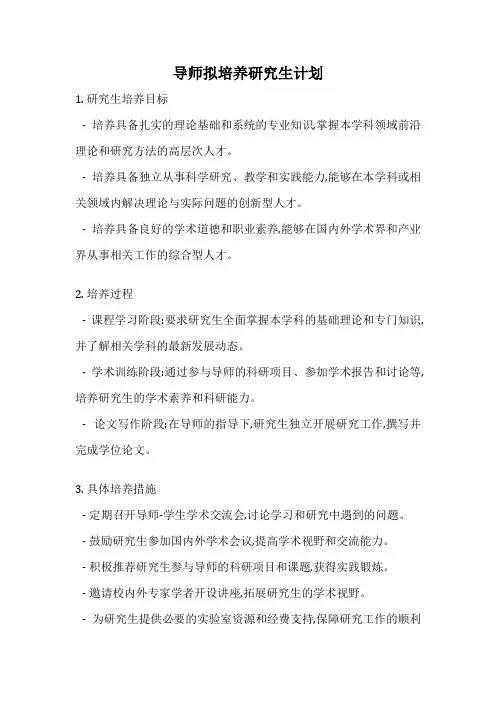 导师拟培养研究生计划

1. 研究生培养目标

- 培养具备扎实的理论基础和系统的专业知识,掌握本学科领域前沿理论和研究方法的高层次人才。

- 培养具备独立从事科学研究、教学和实践能力,能够在本学科或相关领域内解决理论与实际问题的创新型人才。

- 培养具备良好的学术道德和职业素养,能够在国内外学术界和产业界从事相关工作的综合型人才。

2. 培养过程

- 课程学习阶段:要求研究生全面掌握本学科的基础理论和专门知识,并了解相关学科的最新发展动态。

- 学术训练阶段:通过参与导师的科研项目、参加学术报告和讨论等,培养研究生的学术素养和科研能力。

- 论文写作阶段:在导师的指导下,研究生独立开展研究工作,撰写并完成学位论文。

3. 具体培养措施

- 定期召开导师-学生学术交流会,讨论学习和研究中遇到的问题。

- 鼓励研究生参加国内外学术会议,提高学术视野和交流能力。

- 积极推荐研究生参与导师的科研项目和课题,获得实践锻炼。

- 邀请校内外专家学者开设讲座,拓展研究生的学术视野。

- 为研究生提供必要的实验室资源和经费支持,保障研究工作的顺利